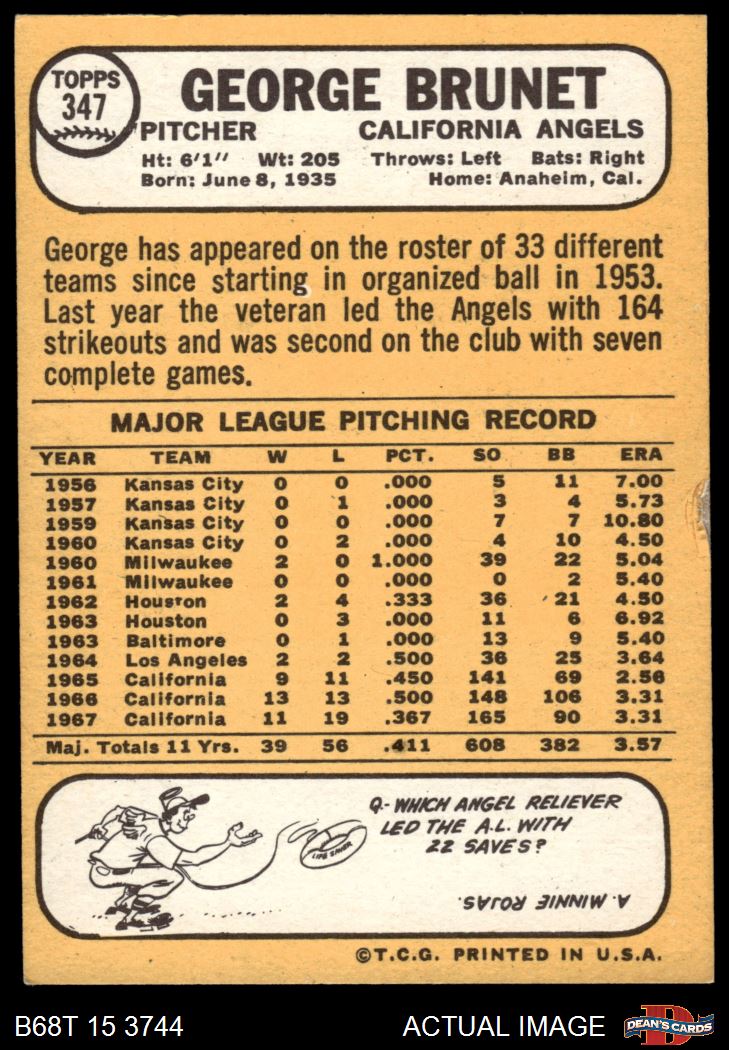 TOPPS 347

GEORGE BRUNET

PITCHER CALIFORNIA ANGELS

Ht: 6'1'' Wt: 205 Throws: Left Bats: Right
Born: June 8, 1935 Home: Anaheim, Cal.

George has appeared on the roster of 33 different teams since starting in organized ball in 1953. Last year the veteran led the Angels with 164 strikeouts and was second on the club with seven complete games.

MAJOR LEAGUE PITCHING RECORD

| YEAR | TEAM | W | L | PCT. | SO | BB | ERA |
|---|---|---|---|---|---|---|---|
| 1956 | Kansas City | 0 | 0 | .000 | 5 | 11 | 7.00 |
| 1957 | Kansas City | 0 | 1 | .000 | 3 | 4 | 5.73 |
| 1959 | Kansas City | 0 | 0 | .000 | 7 | 7 | 10.80 |
| 1960 | Kansas City | 0 | 2 | .000 | 4 | 10 | 4.50 |
| 1960 | Milwaukee | 2 | 0 | 1.000 | 39 | 22 | 5.04 |
| 1961 | Milwaukee | 0 | 0 | .000 | 0 | 2 | 5.40 |
| 1962 | Houston | 2 | 4 | .333 | 36 | 21 | 4.50 |
| 1963 | Houston | 0 | 3 | .000 | 11 | 6 | 6.92 |
| 1963 | Baltimore | 0 | 1 | .000 | 13 | 9 | 5.40 |
| 1964 | Los Angeles | 2 | 2 | .500 | 36 | 25 | 3.64 |
| 1965 | California | 9 | 11 | .450 | 141 | 69 | 2.56 |
| 1966 | California | 13 | 13 | .500 | 148 | 106 | 3.31 |
| 1967 | California | 11 | 19 | .367 | 165 | 90 | 3.31 |
| Maj. Totals 11 Yrs. | | 39 | 56 | .411 | 608 | 382 | 3.57 |

LIFE SAVER

Q- WHICH ANGEL RELIEVER LED THE A.L. WITH 22 SAVES?

A. MINNIE ROJAS.

©T.C.G. PRINTED IN U.S.A.

B68T 15 3744 ACTUAL IMAGE DEAN'S CARDS